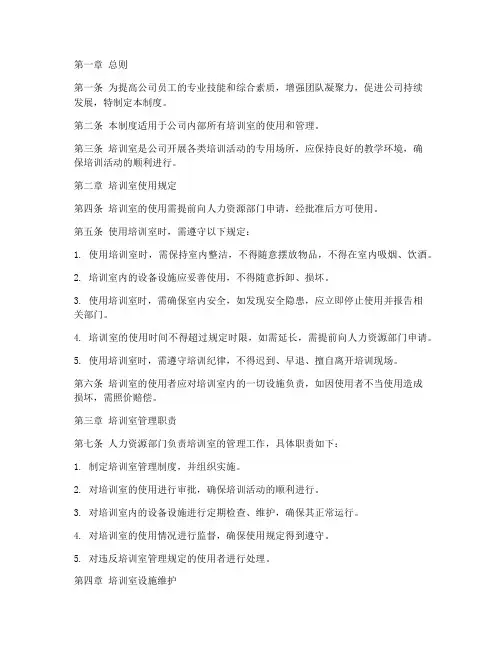 第一章 总则

第一条 为提高公司员工的专业技能和综合素质，增强团队凝聚力，促进公司持续发展，特制定本制度。

第二条 本制度适用于公司内部所有培训室的使用和管理。

第三条 培训室是公司开展各类培训活动的专用场所，应保持良好的教学环境，确保培训活动的顺利进行。

第二章 培训室使用规定

第四条 培训室的使用需提前向人力资源部门申请，经批准后方可使用。

第五条 使用培训室时，需遵守以下规定：

1. 使用培训室时，需保持室内整洁，不得随意摆放物品，不得在室内吸烟、饮酒。

2. 培训室内的设备设施应妥善使用，不得随意拆卸、损坏。

3. 使用培训室时，需确保室内安全，如发现安全隐患，应立即停止使用并报告相关部门。

4. 培训室的使用时间不得超过规定时限，如需延长，需提前向人力资源部门申请。

5. 使用培训室时，需遵守培训纪律，不得迟到、早退、擅自离开培训现场。

第六条 培训室的使用者应对培训室内的一切设施负责，如因使用者不当使用造成损坏，需照价赔偿。

第三章 培训室管理职责

第七条 人力资源部门负责培训室的管理工作，具体职责如下：

1. 制定培训室管理制度，并组织实施。

2. 对培训室的使用进行审批，确保培训活动的顺利进行。

3. 对培训室内的设备设施进行定期检查、维护，确保其正常运行。

4. 对培训室的使用情况进行监督，确保使用规定得到遵守。

5. 对违反培训室管理规定的使用者进行处理。

第四章 培训室设施维护